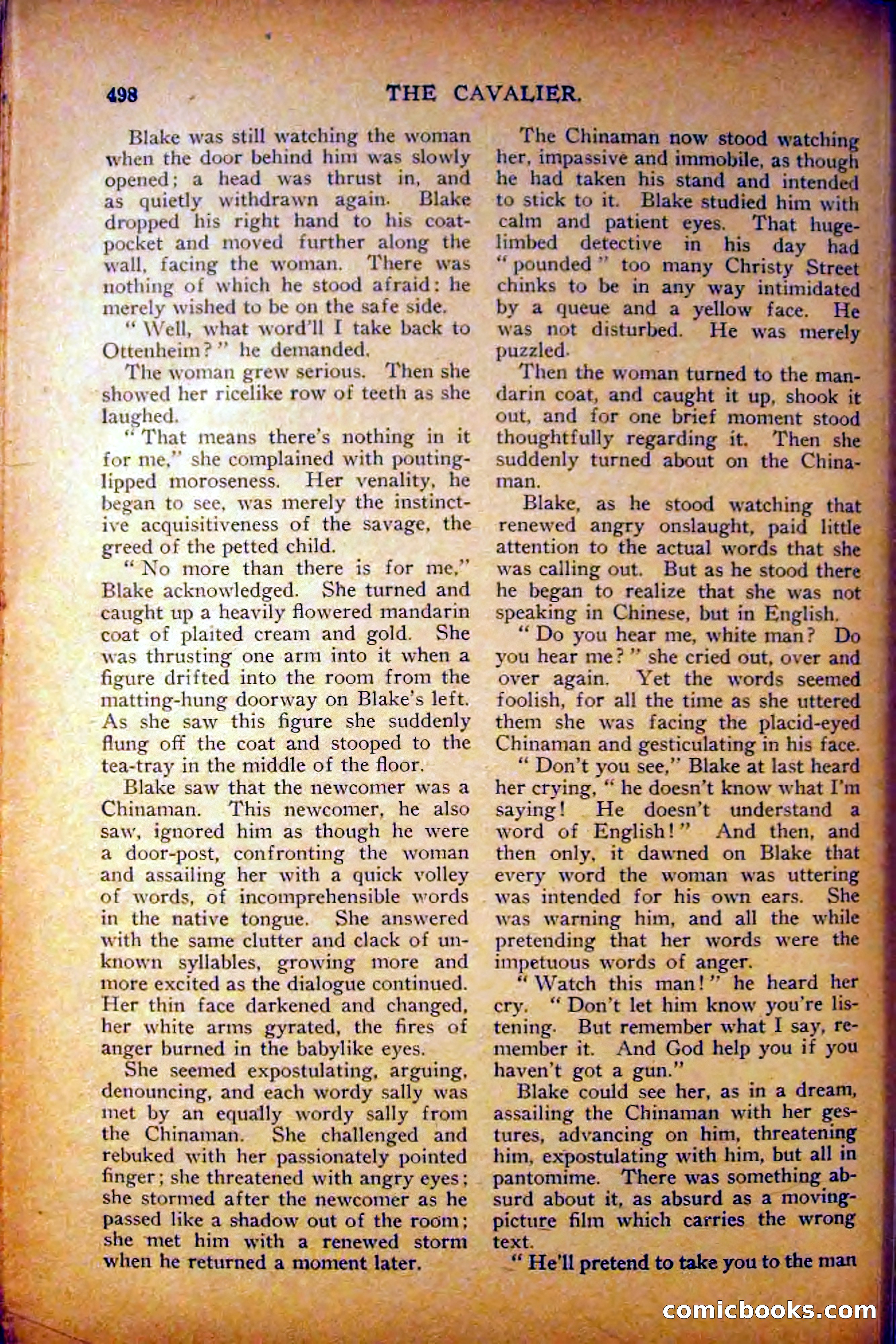 498 THE CAVALIER.

Blake was still watching the woman when the door behind him was slowly opened; a head was thrust in, and as quietly withdrawn again. Blake dropped his right hand to his coat-pocket and moved further along the wall, facing the woman. There was nothing of which he stood afraid: he merely wished to be on the safe side.

"Well, what word'll I take back to Ottenheim?" he demanded.

The woman grew serious. Then she showed her ricelike row of teeth as she laughed.

"That means there's nothing in it for me," she complained with pouting-lipped moroseness. Her venality, he began to see, was merely the instinctive acquisitiveness of the savage, the greed of the petted child.

"No more than there is for me," Blake acknowledged. She turned and caught up a heavily flowered mandarin coat of plaited cream and gold. She was thrusting one arm into it when a figure drifted into the room from the matting-hung doorway on Blake's left. As she saw this figure she suddenly flung off the coat and stooped to the tea-tray in the middle of the floor.

Blake saw that the newcomer was a Chinaman. This newcomer, he also saw, ignored him as though he were a door-post, confronting the woman and assailing her with a quick volley of words, of incomprehensible words in the native tongue. She answered with the same clutter and clack of unknown syllables, growing more and more excited as the dialogue continued. Her thin face darkened and changed, her white arms gyrated, the fires of anger burned in the babylike eyes.

She seemed expostulating, arguing, denouncing, and each wordy sally was met by an equally wordy sally from the Chinaman. She challenged and rebuked with her passionately pointed finger; she threatened with angry eyes; she stormed after the newcomer as he passed like a shadow out of the room; she met him with a renewed storm when he returned a moment later.

The Chinaman now stood watching her, impassive and immobile, as though he had taken his stand and intended to stick to it. Blake studied him with calm and patient eyes. That huge-limbed detective in his day had "pounded" too many Christy Street chinks to be in any way intimidated by a queue and a yellow face. He was not disturbed. He was merely puzzled.

Then the woman turned to the mandarin coat, and caught it up, shook it out, and for one brief moment stood thoughtfully regarding it. Then she suddenly turned about on the Chinaman.

Blake, as he stood watching that renewed angry onslaught, paid little attention to the actual words that she was calling out. But as he stood there he began to realize that she was not speaking in Chinese, but in English.

"Do you hear me, white man? Do you hear me?" she cried out, over and over again. Yet the words seemed foolish, for all the time as she uttered them she was facing the placid-eyed Chinaman and gesticulating in his face.

"Don't you see," Blake at last heard her crying, "he doesn't know what I'm saying! He doesn't understand a word of English!" And then, and then only, it dawned on Blake that every word the woman was uttering was intended for his own ears. She was warning him, and all the while pretending that her words were the impetuous words of anger.

"Watch this man!" he heard her cry. "Don't let him know you're listening. But remember what I say, remember it. And God help you if you haven't got a gun."

Blake could see her, as in a dream, assailing the Chinaman with her gestures, advancing on him, threatening him, expostulating with him, but all in pantomime. There was something absurd about it, as absurd as a moving-picture film which carries the wrong text.

"He'll pretend to take you to the man

comicbooks.com